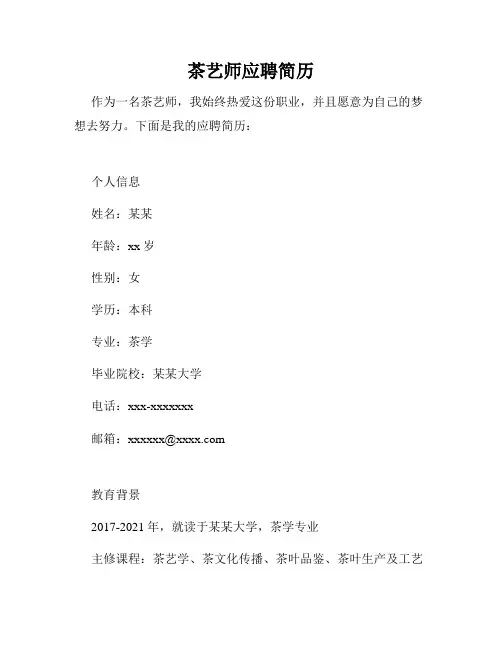 茶艺师应聘简历

作为一名茶艺师，我始终热爱这份职业，并且愿意为自己的梦想去努力。下面是我的应聘简历：

个人信息

姓名：某某

年龄：xx 岁

性别：女

学历：本科

专业：茶学

毕业院校：某某大学

电话：xxx-xxxxxxx

邮箱：xxxxxx@xxxx.com

教育背景

2017-2021 年，就读于某某大学，茶学专业

主修课程：茶艺学、茶文化传播、茶叶品鉴、茶叶生产及工艺